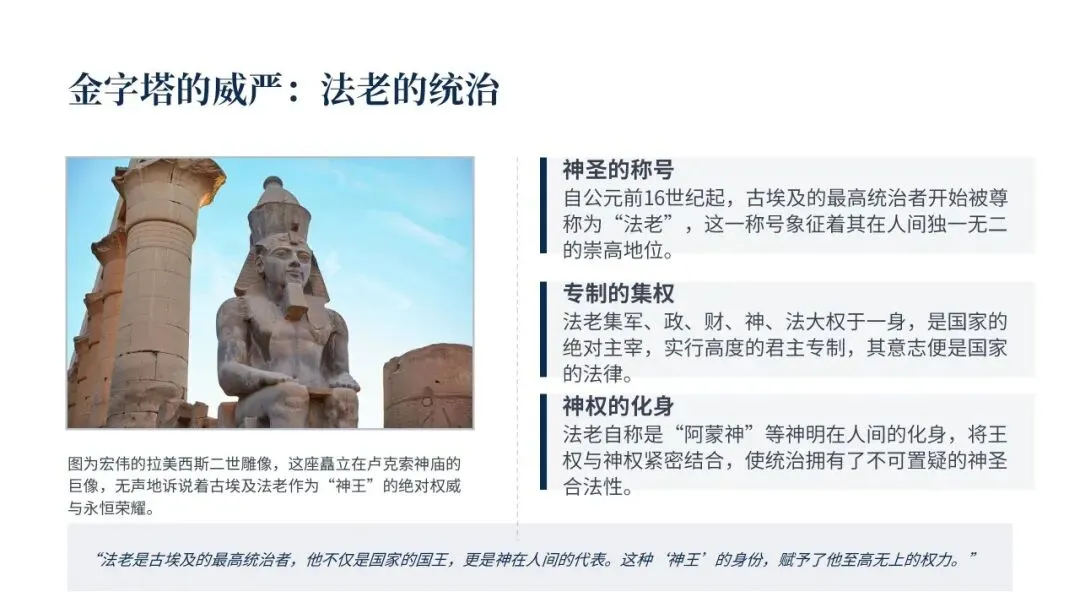 金字塔的威严：法老的统治

图为宏伟的拉美西斯二世雕像，这座矗立在卢克索神庙的巨像，无声地诉说着古埃及法老作为“神王”的绝对权威与永恒荣耀。

神圣的称号
自公元前16世纪起，古埃及的最高统治者开始被尊称为“法老”，这一称号象征着其在人间独一无二的崇高地位。

专制的集权
法老集军、政、财、神、法大权于一身，是国家的绝对主宰，实行高度的君主专制，其意志便是国家的法律。

神权的化身
法老自称是“阿蒙神”等神明在人间的化身，将王权与神权紧密结合，使统治拥有了不可置疑的神圣合法性。

“法老是古埃及的最高统治者，他不仅是国家的国王，更是神在人间的代表。这种‘神王’的身份，赋予了他至高无上的权力。”